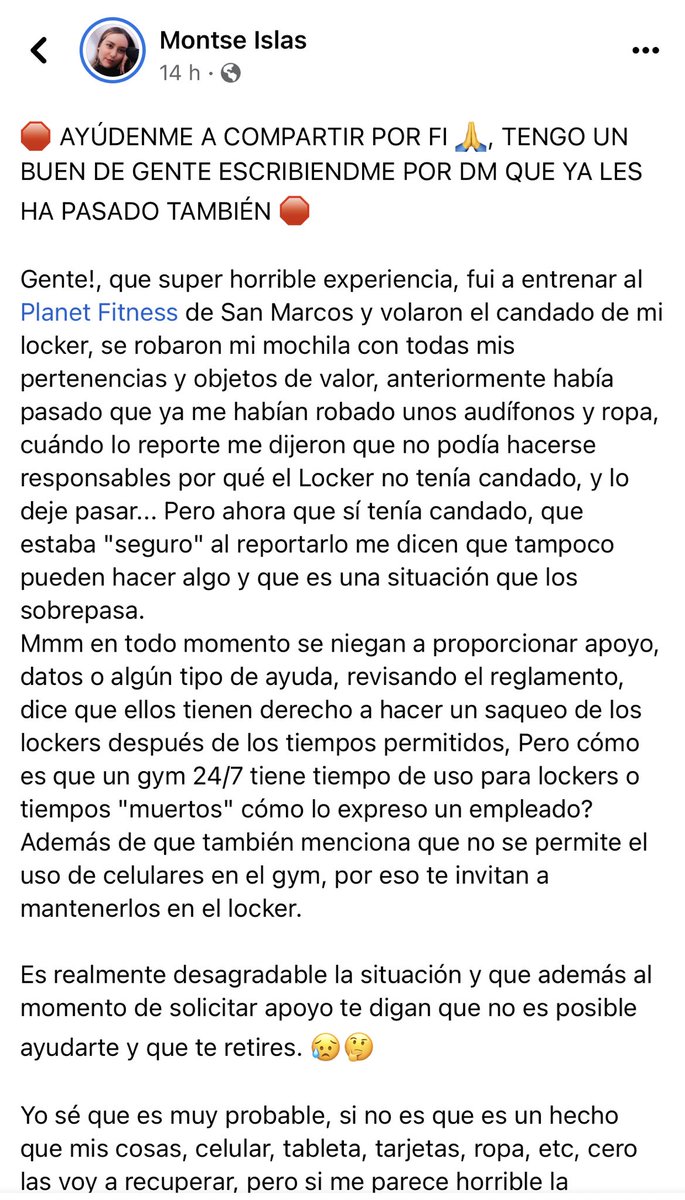 Montse Islas
14 h ·

🛑 AYÚDENME A COMPARTIR POR FI 🙏, TENGO UN BUEN DE GENTE ESCRIBIENDME POR DM QUE YA LES HA PASADO TAMBIÉN 🛑

Gente!, que super horrible experiencia, fui a entrenar al Planet Fitness de San Marcos y volaron el candado de mi locker, se robaron mi mochila con todas mis pertenencias y objetos de valor, anteriormente había pasado que ya me habían robado unos audífonos y ropa, cuándo lo reporte me dijeron que no podía hacerse responsables por qué el Locker no tenía candado, y lo deje pasar... Pero ahora que sí tenía candado, que estaba "seguro" al reportarlo me dicen que tampoco pueden hacer algo y que es una situación que los sobrepasa.
Mmm en todo momento se niegan a proporcionar apoyo, datos o algún tipo de ayuda, revisando el reglamento, dice que ellos tienen derecho a hacer un saqueo de los lockers después de los tiempos permitidos, Pero cómo es que un gym 24/7 tiene tiempo de uso para lockers o tiempos "muertos" cómo lo expreso un empleado? Además de que también menciona que no se permite el uso de celulares en el gym, por eso te invitan a mantenerlos en el locker.

Es realmente desagradable la situación y que además al momento de solicitar apoyo te digan que no es posible ayudarte y que te retires. 😥🤔

Yo sé que es muy probable, si no es que es un hecho que mis cosas, celular, tableta, tarjetas, ropa, etc, cero las voy a recuperar, pero si me parece horrible la